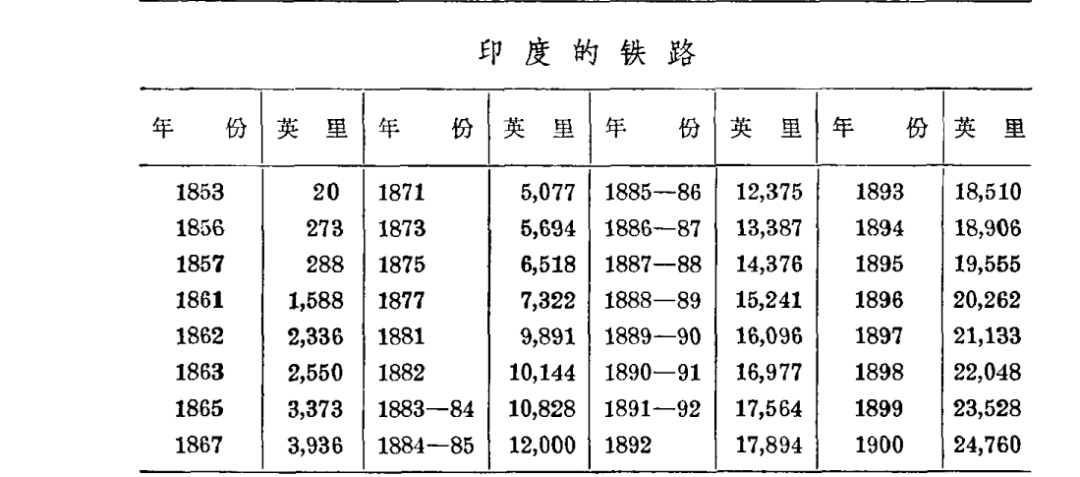 印度的铁路

| 年 份 | 英 里 | 年 份 | 英 里 | 年 份 | 英 里 | 年 份 | 英 里 |
|---|---|---|---|---|---|---|---|
| 1853 | 20 | 1871 | 5,077 | 1885—86 | 12,375 | 1893 | 18,510 |
| 1856 | 273 | 1873 | 5,694 | 1886—87 | 13,387 | 1894 | 18,906 |
| 1857 | 288 | 1875 | 6,518 | 1887—88 | 14,376 | 1895 | 19,555 |
| 1861 | 1,588 | 1877 | 7,322 | 1888—89 | 15,241 | 1896 | 20,262 |
| 1862 | 2,336 | 1881 | 9,891 | 1889—90 | 16,096 | 1897 | 21,133 |
| 1863 | 2,550 | 1882 | 10,144 | 1890—91 | 16,977 | 1898 | 22,048 |
| 1865 | 3,373 | 1883—84 | 10,828 | 1891—92 | 17,564 | 1899 | 23,528 |
| 1867 | 3,936 | 1884—85 | 12,000 | 1892 | 17,894 | 1900 | 24,760 |